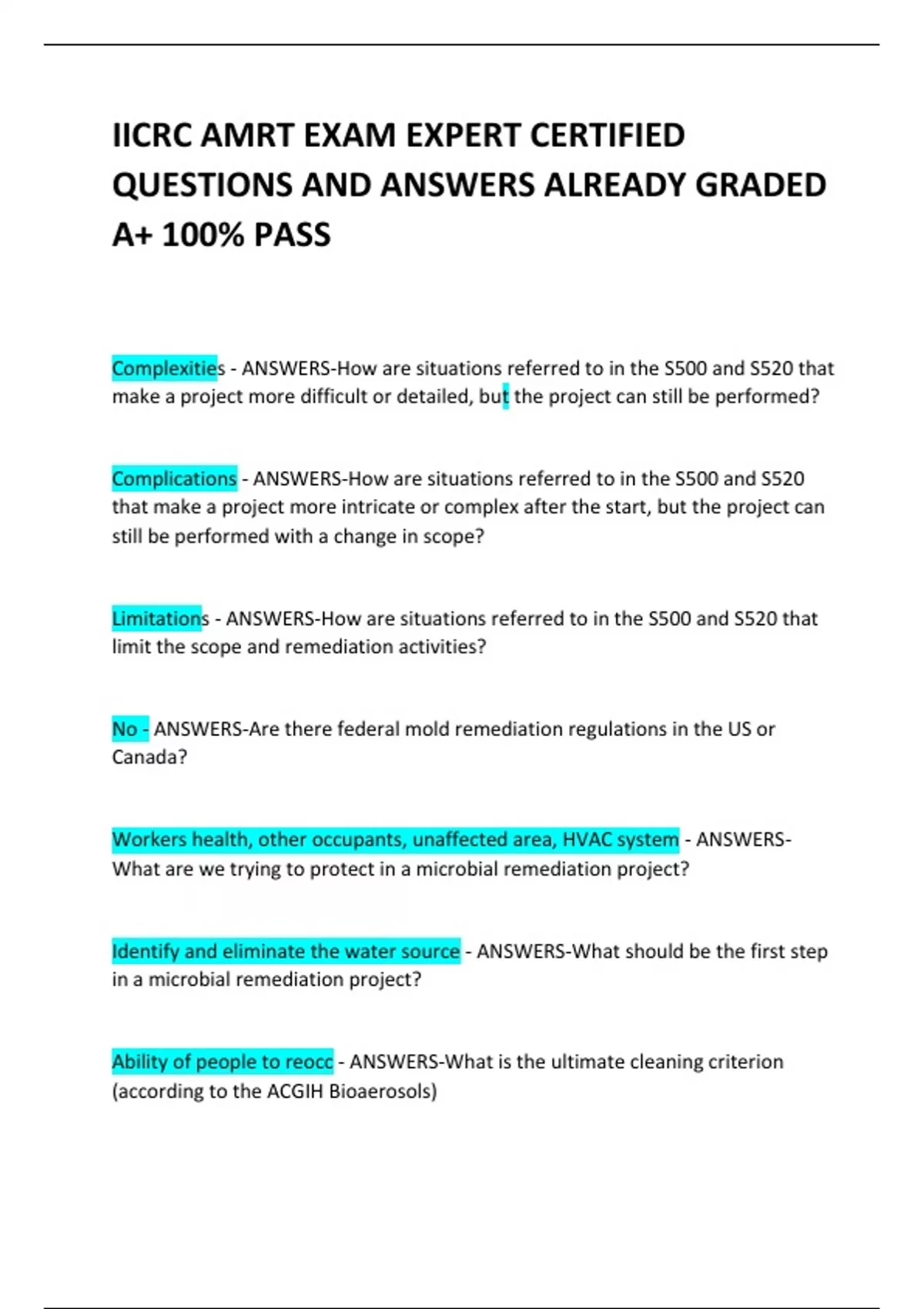 IICRC AMRT EXAM EXPERT CERTIFIED QUESTIONS AND ANSWERS ALREADY GRADED A+ 100% PASS

Complexities - ANSWERS-How are situations referred to in the S500 and S520 that make a project more difficult or detailed, but the project can still be performed?

Complications - ANSWERS-How are situations referred to in the S500 and S520 that make a project more intricate or complex after the start, but the project can still be performed with a change in scope?

Limitations - ANSWERS-How are situations referred to in the S500 and S520 that limit the scope and remediation activities?

No - ANSWERS-Are there federal mold remediation regulations in the US or Canada?

Workers health, other occupants, unaffected area, HVAC system - ANSWERS-What are we trying to protect in a microbial remediation project?

Identify and eliminate the water source - ANSWERS-What should be the first step in a microbial remediation project?

Ability of people to reocc - ANSWERS-What is the ultimate cleaning criterion (according to the ACGIH Bioaerosols)